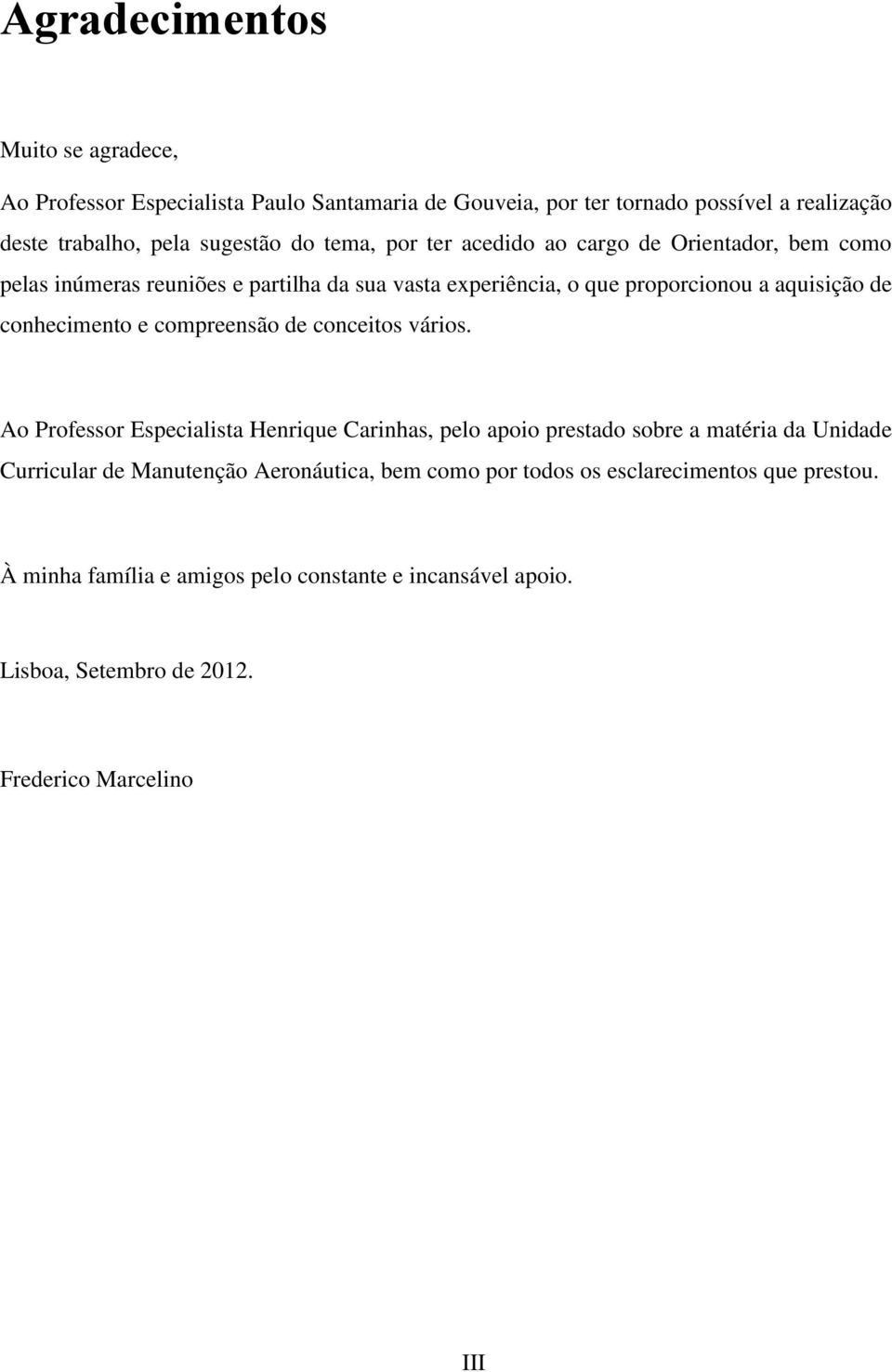 Agradecimentos

Muito se agradece,

Ao Professor Especialista Paulo Santamaria de Gouveia, por ter tornado possível a realização deste trabalho, pela sugestão do tema, por ter acedido ao cargo de Orientador, bem como pelas inúmeras reuniões e partilha da sua vasta experiência, o que proporcionou a aquisição de conhecimento e compreensão de conceitos vários.

Ao Professor Especialista Henrique Carinhas, pelo apoio prestado sobre a matéria da Unidade Curricular de Manutenção Aeronáutica, bem como por todos os esclarecimentos que prestou.

À minha família e amigos pelo constante e incansável apoio.

Lisboa, Setembro de 2012.

Frederico Marcelino

III